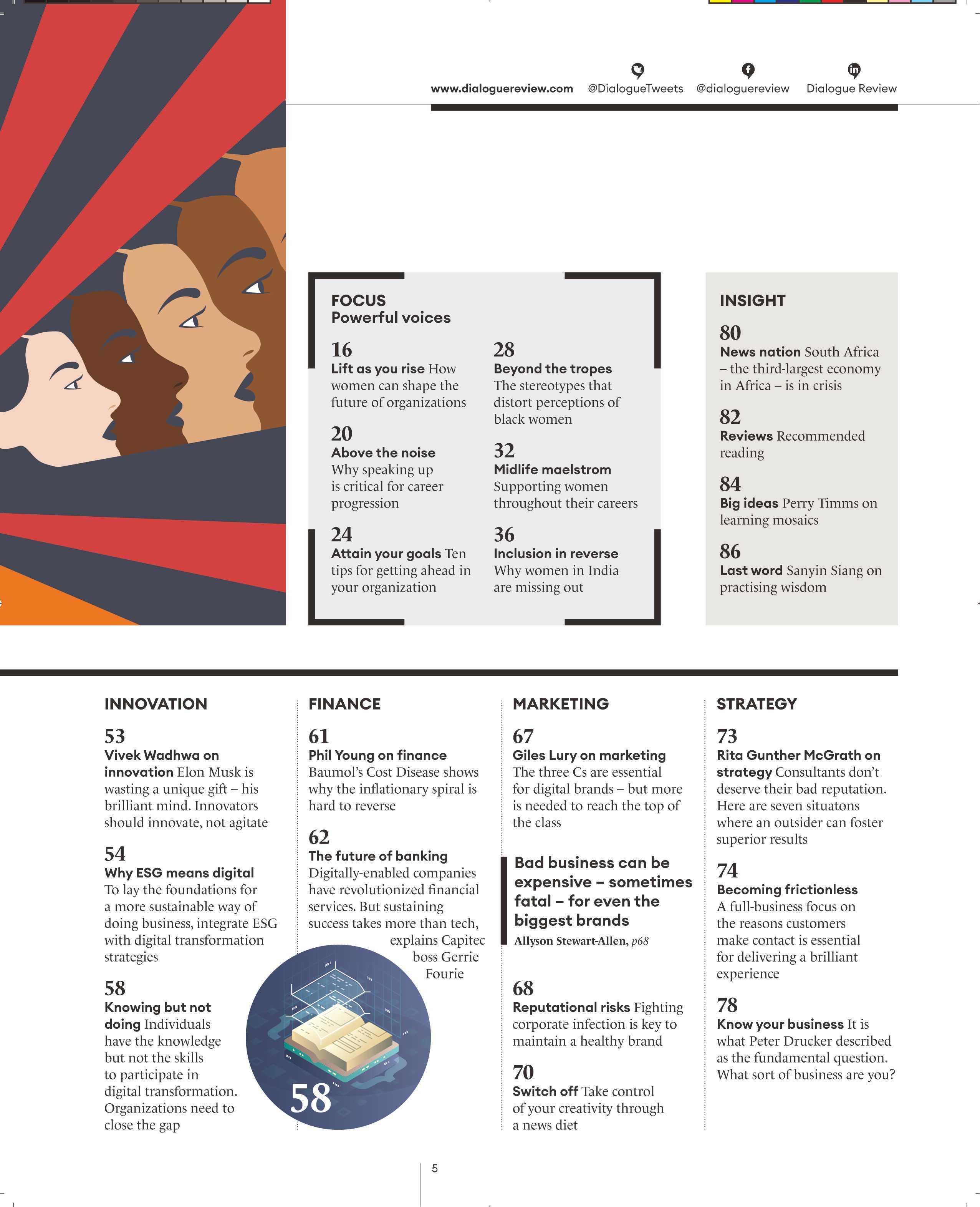 www.dialoguereview.com @DialogueTweets @dialoguereview Dialogue Review

FOCUS
Powerful voices

16
Lift as you rise How women can shape the future of organizations

20
Above the noise Why speaking up is critical for career progression

24
Attain your goals Ten tips for getting ahead in your organization

28
Beyond the tropes The stereotypes that distort perceptions of black women

32
Midlife maelstrom Supporting women throughout their careers

36
Inclusion in reverse Why women in India are missing out

INSIGHT

80
News nation South Africa – the third-largest economy in Africa – is in crisis

82
Reviews Recommended reading

84
Big ideas Perry Timms on learning mosaics

86
Last word Sanyin Siang on practising wisdom

INNOVATION

53
Vivek Wadhwa on innovation Elon Musk is wasting a unique gift – his brilliant mind. Innovators should innovate, not agitate

54
Why ESG means digital To lay the foundations for a more sustainable way of doing business, integrate ESG with digital transformation strategies

58
Knowing but not doing Individuals have the knowledge but not the skills to participate in digital transformation. Organizations need to close the gap

FINANCE

61
Phil Young on finance Baumol's Cost Disease shows why the inflationary spiral is hard to reverse

62
The future of banking Digitally-enabled companies have revolutionized financial services. But sustaining success takes more than tech, explains Capitec boss Gerrie Fourie

58

MARKETING

67
Giles Lury on marketing The three Cs are essential for digital brands – but more is needed to reach the top of the class

Bad business can be expensive – sometimes fatal – for even the biggest brands
Allyson Stewart-Allen, p68

68
Reputational risks Fighting corporate infection is key to maintain a healthy brand

70
Switch off Take control of your creativity through a news diet

STRATEGY

73
Rita Gunther McGrath on strategy Consultants don't deserve their bad reputation. Here are seven situatons where an outsider can foster superior results

74
Becoming frictionless A full-business focus on the reasons customers make contact is essential for delivering a brilliant experience

78
Know your business It is what Peter Drucker described as the fundamental question. What sort of business are you?

5